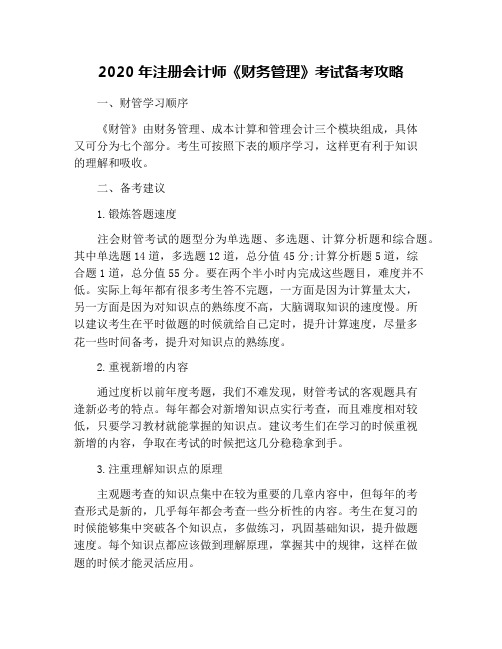 2020 年注册会计师《财务管理》考试备考攻略

一、财管学习顺序

《财管》由财务管理、成本计算和管理会计三个模块组成，具体又可分为七个部分。考生可按照下表的顺序学习，这样更有利于知识的理解和吸收。

二、备考建议

1.锻炼答题速度

注会财管考试的题型分为单选题、多选题、计算分析题和综合题。其中单选题 14 道，多选题 12 道，总分值 45 分;计算分析题 5 道，综合题 1 道，总分值 55 分。要在两个半小时内完成这些题目，难度并不低。实际上每年都有很多考生答不完题，一方面是因为计算量太大，另一方面是因为对知识点的熟练度不高，大脑调取知识的速度慢。所以建议考生在平时做题的时候就给自己定时，提升计算速度，尽量多花一些时间备考，提升对知识点的熟练度。

2.重视新增的内容

通过度析以前年度考题，我们不难发现，财管考试的客观题具有逢新必考的特点。每年都会对新增知识点实行考查，而且难度相对较低，只要学习教材就能掌握的知识点。建议考生们在学习的时候重视新增的内容，争取在考试的时候把这几分稳稳拿到手。

3.注重理解知识点的原理

主观题考查的知识点集中在较为重要的几章内容中，但每年的考查形式是新的，几乎每年都会考查一些分析性的内容。考生在复习的时候能够集中突破各个知识点，多做练习，巩固基础知识，提升做题速度。每个知识点都应该做到理解原理，掌握其中的规律，这样在做题的时候才能灵活应用。